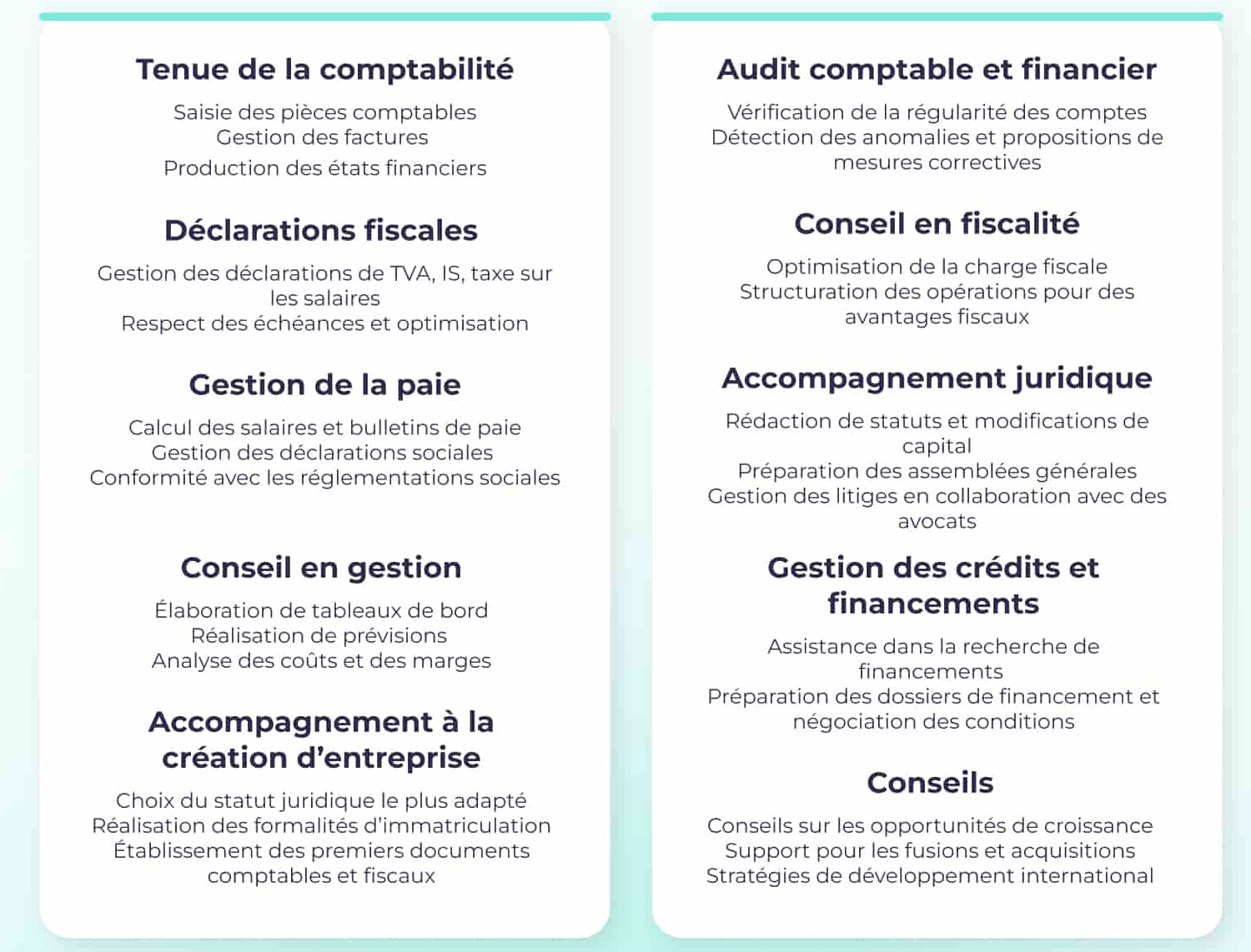 Tenue de la comptabilité

Saisie des pièces comptables
Gestion des factures
Production des états financiers

Déclarations fiscales

Gestion des déclarations de TVA, IS, taxe sur les salaires
Respect des échéances et optimisation

Gestion de la paie

Calcul des salaires et bulletins de paie
Gestion des déclarations sociales
Conformité avec les réglementations sociales

Conseil en gestion

Élaboration de tableaux de bord
Réalisation de prévisions
Analyse des coûts et des marges

Accompagnement à la création d'entreprise

Choix du statut juridique le plus adapté
Réalisation des formalités d'immatriculation
Établissement des premiers documents comptables et fiscaux

Audit comptable et financier

Vérification de la régularité des comptes
Détection des anomalies et propositions de mesures correctives

Conseil en fiscalité

Optimisation de la charge fiscale
Structuration des opérations pour des avantages fiscaux

Accompagnement juridique

Rédaction de statuts et modifications de capital
Préparation des assemblées générales
Gestion des litiges en collaboration avec des avocats

Gestion des crédits et financements

Assistance dans la recherche de financements
Préparation des dossiers de financement et négociation des conditions

Conseils

Conseils sur les opportunités de croissance
Support pour les fusions et acquisitions
Stratégies de développement international